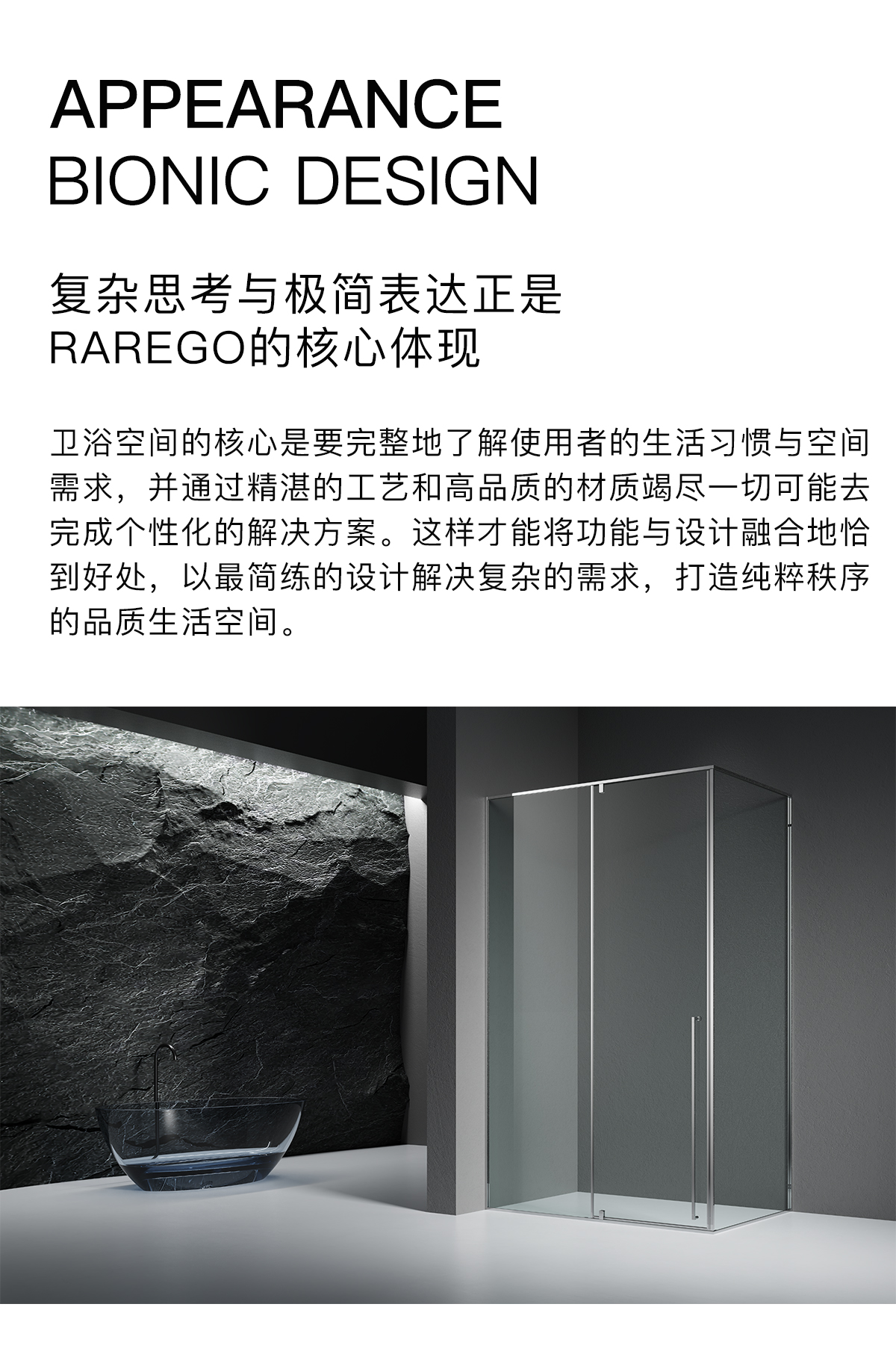 APPEARANCE
BIONIC DESIGN

复杂思考与极简表达正是
RAREGO的核心体现

卫浴空间的核心是要完整地了解使用者的生活习惯与空间需求，并通过精湛的工艺和高品质的材质竭尽一切可能去完成个性化的解决方案。这样才能将功能与设计融合地恰到好处，以最简练的设计解决复杂的需求，打造纯粹秩序的品质生活空间。